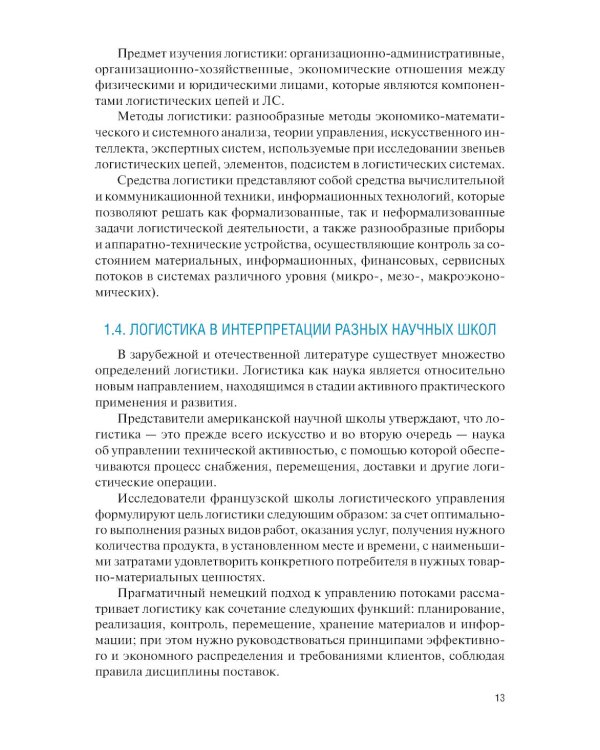 Предмет изучения логистики: организационно-административные, организационно-хозяйственные, экономические отношения между физическими и юридическими лицами, которые являются компонентами логистических цепей и ЛС.

Методы логистики: разнообразные методы экономико-математического и системного анализа, теории управления, искусственного интеллекта, экспертных систем, используемые при исследовании звеньев логистических цепей, элементов, подсистем в логистических системах.

Средства логистики представляют собой средства вычислительной и коммуникационной техники, информационных технологий, которые позволяют решать как формализованные, так и неформализованные задачи логистической деятельности, а также разнообразные приборы и аппаратно-технические устройства, осуществляющие контроль за состоянием материальных, информационных, финансовых, сервисных потоков в системах различного уровня (микро-, мезо-, макроэкономических).

1.4. ЛОГИСТИКА В ИНТЕРПРЕТАЦИИ РАЗНЫХ НАУЧНЫХ ШКОЛ

В зарубежной и отечественной литературе существует множество определений логистики. Логистика как наука является относительно новым направлением, находящимся в стадии активного практического применения и развития.

Представители американской научной школы утверждают, что логистика — это прежде всего искусство и во вторую очередь — наука об управлении технической активностью, с помощью которой обеспечиваются процесс снабжения, перемещения, доставки и другие логистические операции.

Исследователи французской школы логистического управления формулируют цель логистики следующим образом: за счет оптимального выполнения разных видов работ, оказания услуг, получения нужного количества продукта, в установленном месте и времени, с наименьшими затратами удовлетворить конкретного потребителя в нужных товарно-материальных ценностях.

Прагматичный немецкий подход к управлению потоками рассматривает логистику как сочетание следующих функций: планирование, реализация, контроль, перемещение, хранение материалов и информации; при этом нужно руководствоваться принципами эффективного и экономного распределения и требованиями клиентов, соблюдая правила дисциплины поставок.

13